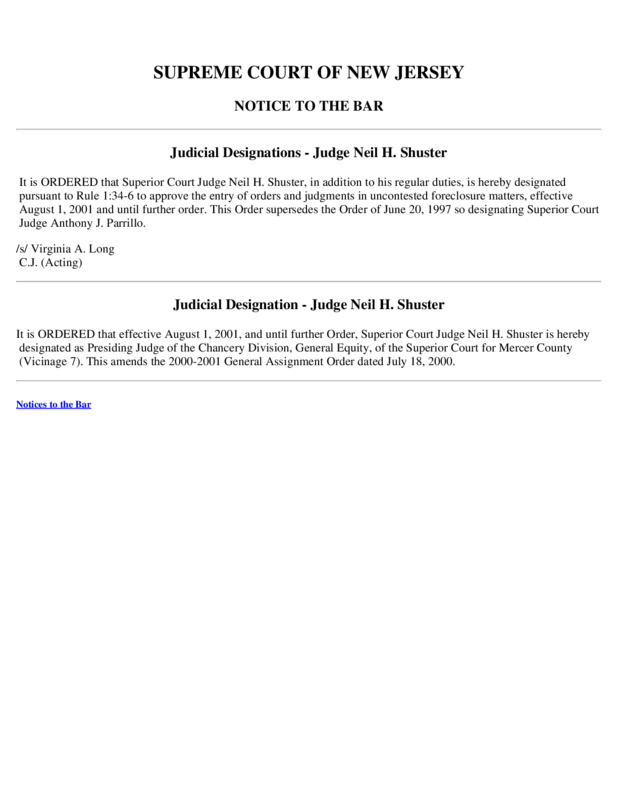 SUPREME COURT OF NEW JERSEY

NOTICE TO THE BAR

Judicial Designations - Judge Neil H. Shuster

It is ORDERED that Superior Court Judge Neil H. Shuster, in addition to his regular duties, is hereby designated pursuant to Rule 1:34-6 to approve the entry of orders and judgments in uncontested foreclosure matters, effective August 1, 2001 and until further order. This Order supersedes the Order of June 20, 1997 so designating Superior Court Judge Anthony J. Parrillo.

/s/ Virginia A. Long
C.J. (Acting)

Judicial Designation - Judge Neil H. Shuster

It is ORDERED that effective August 1, 2001, and until further Order, Superior Court Judge Neil H. Shuster is hereby designated as Presiding Judge of the Chancery Division, General Equity, of the Superior Court for Mercer County (Vicinage 7). This amends the 2000-2001 General Assignment Order dated July 18, 2000.

Notices to the Bar